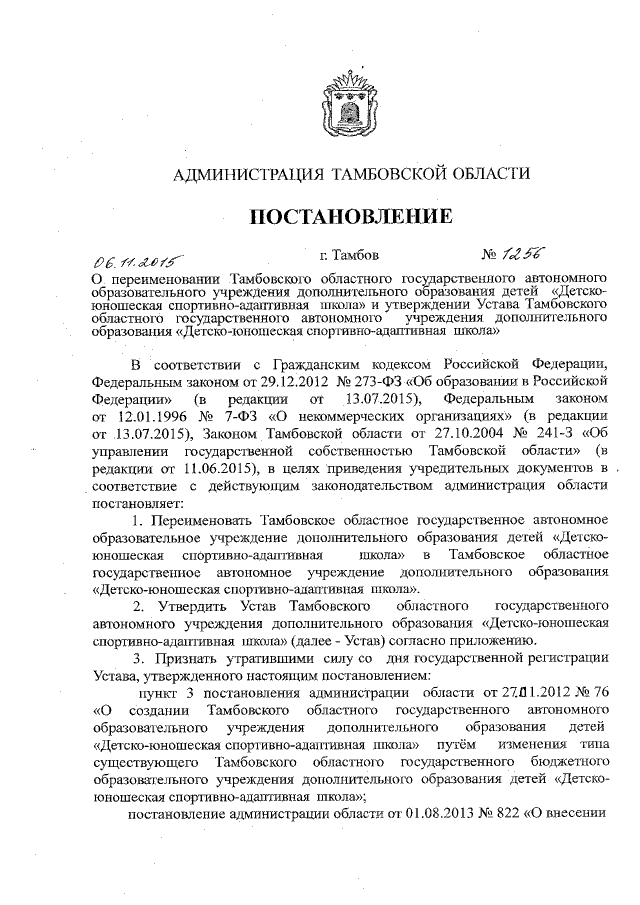 АДМИНИСТРАЦИЯ ТАМБОВСКОЙ ОБЛАСТИ

ПОСТАНОВЛЕНИЕ

06.11.2015 г. Тамбов № 1256

О переименовании Тамбовского областного государственного автономного образовательного учреждения дополнительного образования детей «Детско-юношеская спортивно-адаптивная школа» и утверждении Устава Тамбовского областного государственного автономного учреждения дополнительного образования «Детско-юношеская спортивно-адаптивная школа»

В соответствии с Гражданским кодексом Российской Федерации, Федеральным законом от 29.12.2012 № 273-ФЗ «Об образовании в Российской Федерации» (в редакции от 13.07.2015), Федеральным законом от 12.01.1996 № 7-ФЗ «О некоммерческих организациях» (в редакции от 13.07.2015), Законом Тамбовской области от 27.10.2004 № 241-З «Об управлении государственной собственностью Тамбовской области» (в редакции от 11.06.2015), в целях приведения учредительных документов в соответствие с действующим законодательством администрация области постановляет:

1. Переименовать Тамбовское областное государственное автономное образовательное учреждение дополнительного образования детей «Детско-юношеская спортивно-адаптивная школа» в Тамбовское областное государственное автономное учреждение дополнительного образования «Детско-юношеская спортивно-адаптивная школа».

2. Утвердить Устав Тамбовского областного государственного автономного учреждения дополнительного образования «Детско-юношеская спортивно-адаптивная школа» (далее - Устав) согласно приложению.

3. Признать утратившими силу со дня государственной регистрации Устава, утвержденного настоящим постановлением:

пункт 3 постановления администрации области от 27.01.2012 № 76 «О создании Тамбовского областного государственного автономного образовательного учреждения дополнительного образования детей «Детско-юношеская спортивно-адаптивная школа» путём изменения типа существующего Тамбовского областного государственного бюджетного образовательного учреждения дополнительного образования детей «Детско-юношеская спортивно-адаптивная школа»;

постановление администрации области от 01.08.2013 № 822 «О внесении